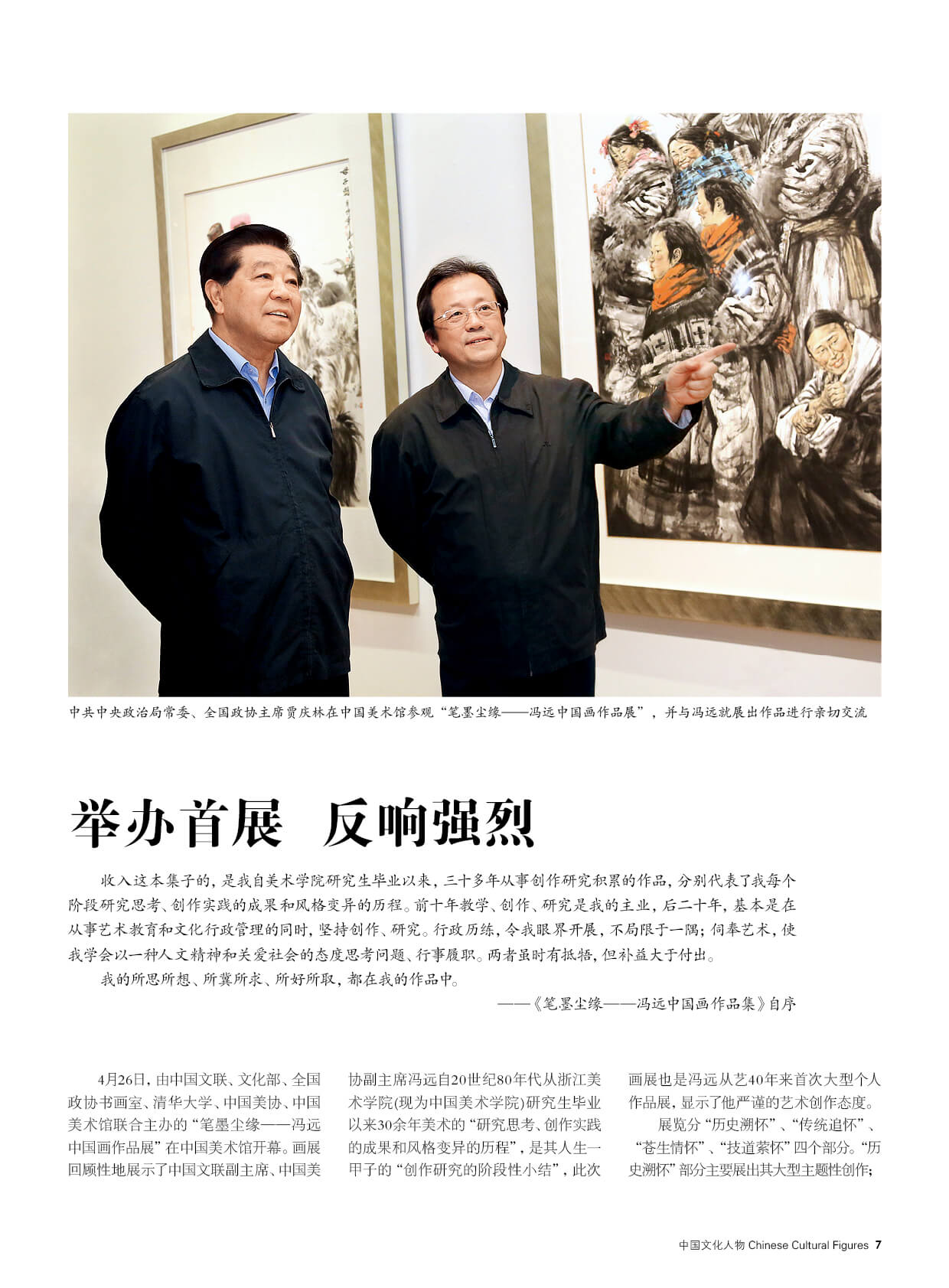 中共中央政治局常委、全国政协主席贾庆林在中国美术馆参观“笔墨尘缘——冯远中国画作品展”，并与冯远就展出作品进行亲切交流

举办首展 反响强烈

收入这本集子的，是我自美术学院研究生毕业以来，三十多年从事创作研究积累的作品，分别代表了我每个阶段研究思考、创作实践的成果和风格变异的历程。前十年教学、创作、研究是我的主业，后二十年，基本是在从事艺术教育和文化行政管理的同时，坚持创作、研究。行政历练，令我眼界开展，不局限于一隅；伺奉艺术，使我学会以一种人文精神和关爱社会的态度思考问题、行事履职。两者虽时有抵牾，但补益大于付出。

我的所思所想、所冀所求、所好所取，都在我的作品中。

——《笔墨尘缘——冯远中国画作品集》自序

4月26日，由中国文联、文化部、全国政协书画室、清华大学、中国美协、中国美术馆联合主办的“笔墨尘缘——冯远中国画作品展”在中国美术馆开幕。画展回顾性地展示了中国文联副主席、中国美协副主席冯远自20世纪80年代从浙江美术学院(现为中国美术学院)研究生毕业以来30余年美术的“研究思考、创作实践的成果和风格变异的历程”，是其人生一甲子的“创作研究的阶段性小结”，此次画展也是冯远从艺40年来首次大型个人作品展，显示了他严谨的艺术创作态度。

展览分“历史溯怀”、“传统追怀”、“苍生情怀”、“技道萦怀”四个部分。“历史溯怀”部分主要展出其大型主题性创作；

中国文化人物 Chinese Cultural Figures 7